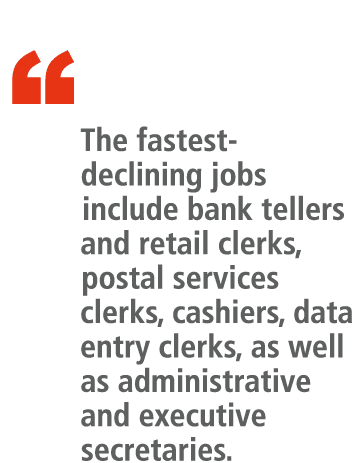 “

The fastest-declining jobs include bank tellers and retail clerks, postal services clerks, cashiers, data entry clerks, as well as administrative and executive secretaries.